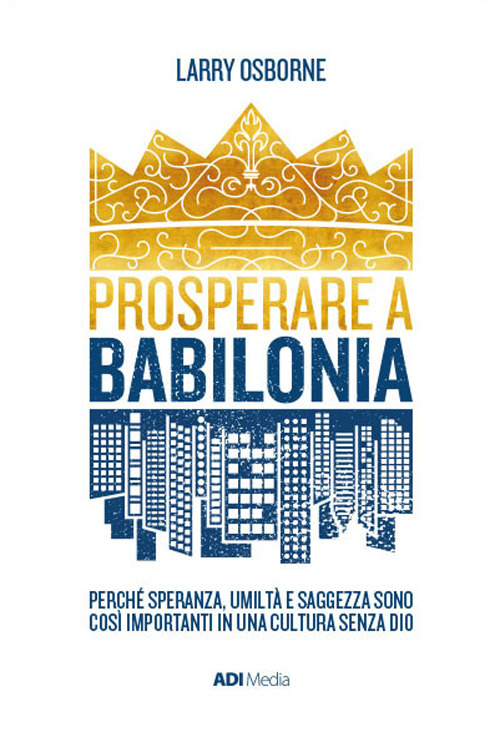 LARRY OSBORNE

PROSPERARE A BABILONIA

PERCHÉ SPERANZA, UMILTÀ E SAGGEZZA SONO COSÌ IMPORTANTI IN UNA CULTURA SENZA DIO

ADI Media